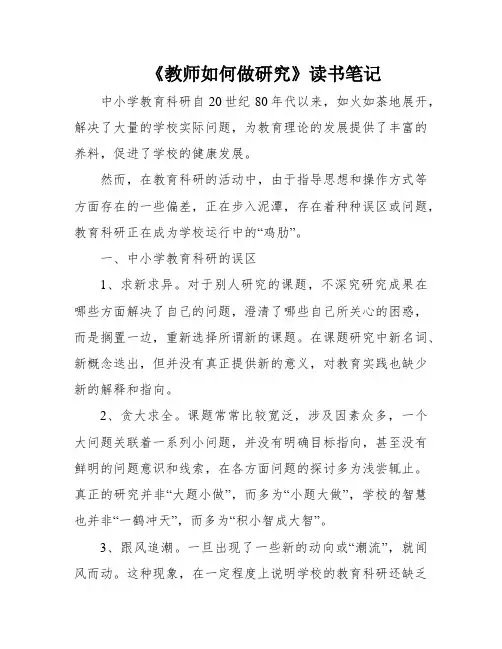 《教师如何做研究》读书笔记

中小学教育科研自20世纪80年代以来，如火如荼地展开，解决了大量的学校实际问题，为教育理论的发展提供了丰富的养料，促进了学校的健康发展。

然而，在教育科研的活动中，由于指导思想和操作方式等方面存在的一些偏差，正在步入泥潭，存在着种种误区或问题，教育科研正在成为学校运行中的“鸡肋”。

一、中小学教育科研的误区

1、求新求异。对于别人研究的课题，不深究研究成果在哪些方面解决了自己的问题，澄清了哪些自己所关心的困惑，而是搁置一边，重新选择所谓新的课题。在课题研究中新名词、新概念迭出，但并没有真正提供新的意义，对教育实践也缺少新的解释和指向。

2、贪大求全。课题常常比较宽泛，涉及因素众多，一个大问题关联着一系列小问题，并没有明确目标指向，甚至没有鲜明的问题意识和线索，在各方面问题的探讨多为浅尝辄止。真正的研究并非“大题小做”，而多为“小题大做”，学校的智慧也并非“一鹤冲天”，而多为“积小智成大智”。

3、跟风追潮。一旦出现了一些新的动向或“潮流”，就闻风而动。这种现象，在一定程度上说明学校的教育科研还缺乏